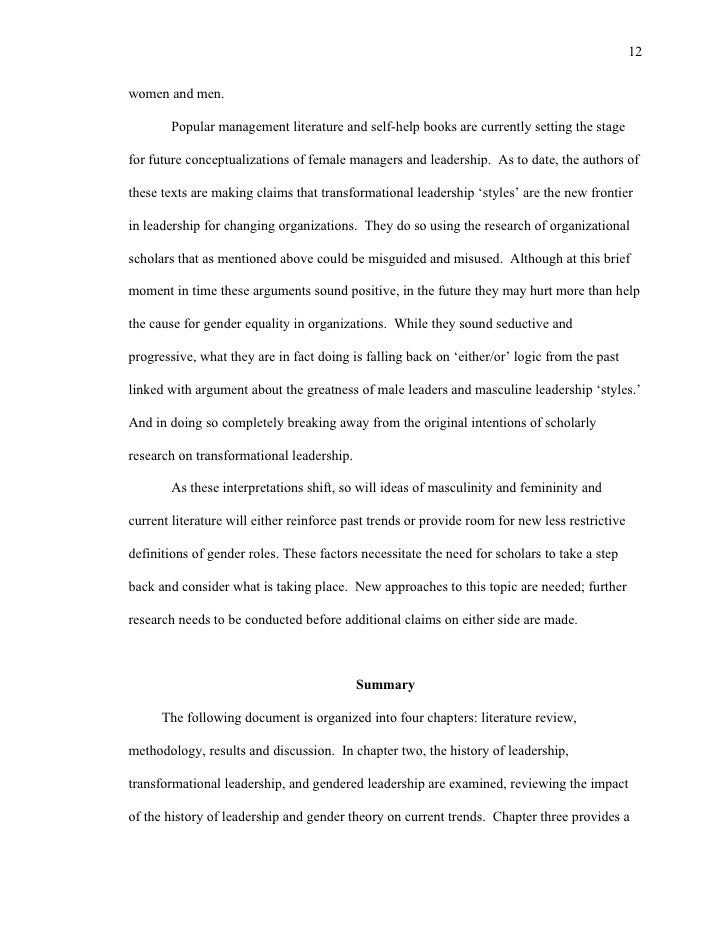 12

women and men.

Popular management literature and self-help books are currently setting the stage for future conceptualizations of female managers and leadership. As to date, the authors of these texts are making claims that transformational leadership ‘styles’ are the new frontier in leadership for changing organizations. They do so using the research of organizational scholars that as mentioned above could be misguided and misused. Although at this brief moment in time these arguments sound positive, in the future they may hurt more than help the cause for gender equality in organizations. While they sound seductive and progressive, what they are in fact doing is falling back on ‘either/or’ logic from the past linked with argument about the greatness of male leaders and masculine leadership ‘styles.’ And in doing so completely breaking away from the original intentions of scholarly research on transformational leadership.

As these interpretations shift, so will ideas of masculinity and femininity and current literature will either reinforce past trends or provide room for new less restrictive definitions of gender roles. These factors necessitate the need for scholars to take a step back and consider what is taking place. New approaches to this topic are needed; further research needs to be conducted before additional claims on either side are made.

Summary

The following document is organized into four chapters: literature review, methodology, results and discussion. In chapter two, the history of leadership, transformational leadership, and gendered leadership are examined, reviewing the impact of the history of leadership and gender theory on current trends. Chapter three provides a